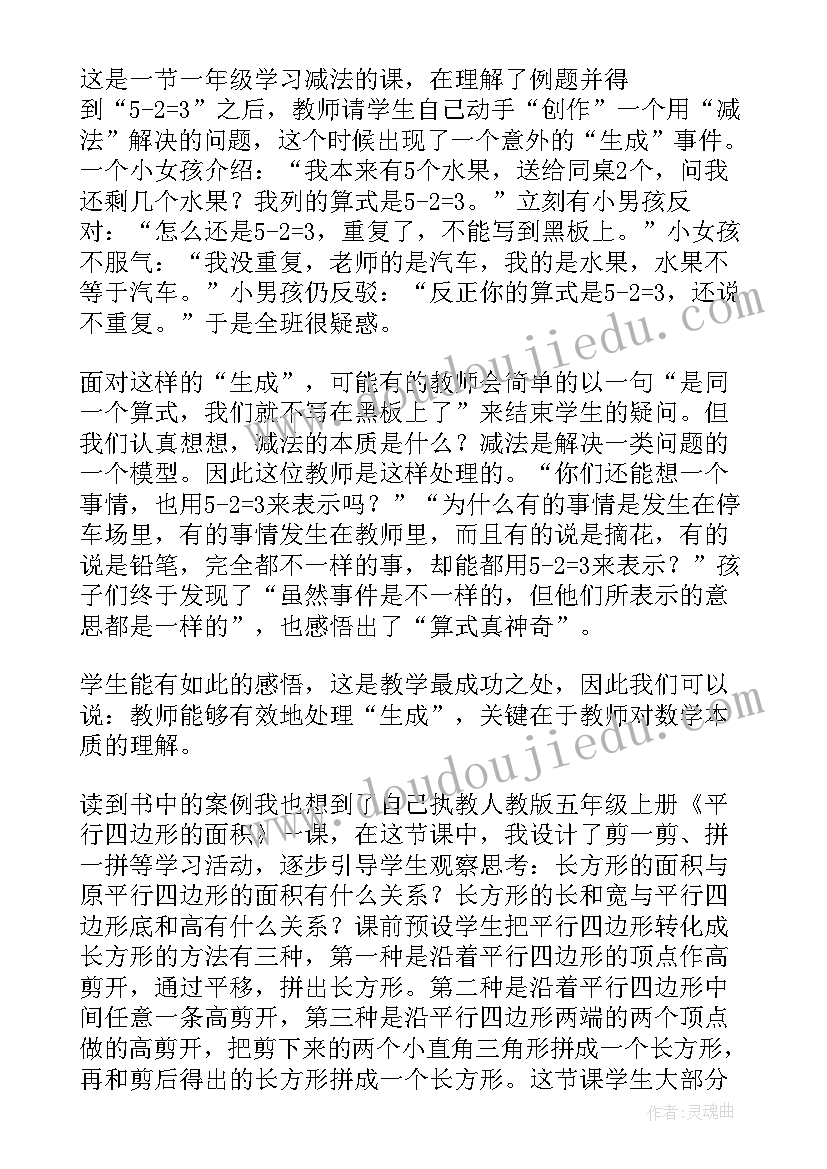 这是一节一年级学习减法的课，在理解了例题并得到“5-2=3”之后，教师请学生自己动手“创作”一个用“减法”解决的问题，这个时候出现了一个意外的“生成”事件。一个小女孩介绍：“我本来有5个水果，送给同桌2个，问我还剩几个水果？我列的算式是5-2=3。”立刻有小男孩反对：“怎么还是5-2=3，重复了，不能写到黑板上。”小女孩不服气：“我没重复，老师的是汽车，我的是水果，水果不等于汽车。”小男孩仍反驳：“反正你的算式是5-2=3，还说不重复。”于是全班很疑惑。

面对这样的“生成”，可能有的教师会简单的以一句“是同一个算式，我们就不写在黑板上了”来结束学生的疑问。但我们认真想想，减法的本质是什么？减法是解决一类问题的一个模型。因此这位教师是这样处理的。“你们还能想一个事情，也用5-2=3来表示吗？”“为什么有的事情是发生在停车场里，有的事情发生在教师里，而且有的说是摘花，有的说是铅笔，完全都不一样的事，却能都用5-2=3来表示？”孩子们终于发现了“虽然事件是不一样的，但他们所表示的意思都是一样的”，也感悟出了“算式真神奇”。

学生能有如此的感悟，这是教学最成功之处，因此我们可以说：教师能够有效地处理“生成”，关键在于教师对数学本质的理解。

读到书中的案例我也想到了自己执教人教版五年级上册《平行四边形的面积》一课，在这节课中，我设计了剪一剪、拼一拼等学习活动，逐步引导学生观察思考：长方形的面积与原平行四边形的面积有什么关系？长方形的长和宽与平行四边形底和高有什么关系？课前预设学生把平行四边形转化成长方形的方法有三种，第一种是沿着平行四边形的顶点作高剪开，通过平移，拼出长方形。第二种是沿着平行四边形中间任意一条高剪开，第三种是沿平行四边形两端的两个顶点做的高剪开，把剪下来的两个小直角三角形拼成一个长方形，再和剪后得出的长方形拼成一个长方形。这节课学生大部分

www.doudoujiedu.com

www.doudoujiedu.com

作者：灵魂曲